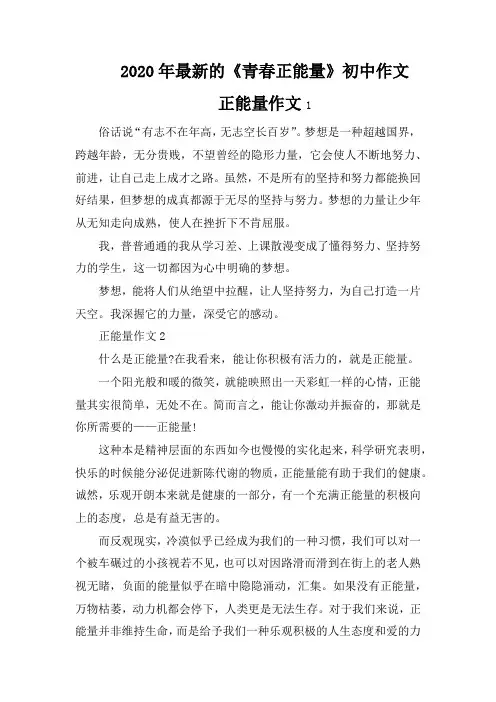 2020年最新的《青春正能量》初中作文

正能量作文1

俗话说“有志不在年高，无志空长百岁”。梦想是一种超越国界，跨越年龄，无分贵贱，不望曾经的隐形力量，它会使人不断地努力、前进，让自己走上成才之路。虽然，不是所有的坚持和努力都能换回好结果，但梦想的成真都源于无尽的坚持与努力。梦想的力量让少年从无知走向成熟，使人在挫折下不肯屈服。

我，普普通通的我从学习差、上课散漫变成了懂得努力、坚持努力的学生，这一切都因为心中明确的梦想。

梦想，能将人们从绝望中拉醒，让人坚持努力，为自己打造一片天空。我深握它的力量，深受它的感动。

正能量作文2

什么是正能量?在我看来，能让你积极有活力的，就是正能量。

一个阳光般和暖的微笑，就能映照出一天彩虹一样的心情，正能量其实很简单，无处不在。简而言之，能让你激动并振奋的，那就是你所需要的——正能量!

这种本是精神层面的东西如今也慢慢的实化起来，科学研究表明，快乐的时候能分泌促进新陈代谢的物质，正能量能有助于我们的健康。诚然，乐观开朗本来就是健康的一部分，有一个充满正能量的积极向上的态度，总是有益无害的。

而反观现实，冷漠似乎已经成为我们的一种习惯，我们可以对一个被车碾过的小孩视若不见，也可以对因路滑而滑到在街上的老人熟视无睹，负面的能量似乎在暗中隐隐涌动，汇集。如果没有正能量，万物枯萎，动力机都会停下，人类更是无法生存。对于我们来说，正能量并非维持生命，而是给予我们一种乐观积极的人生态度和爱的力